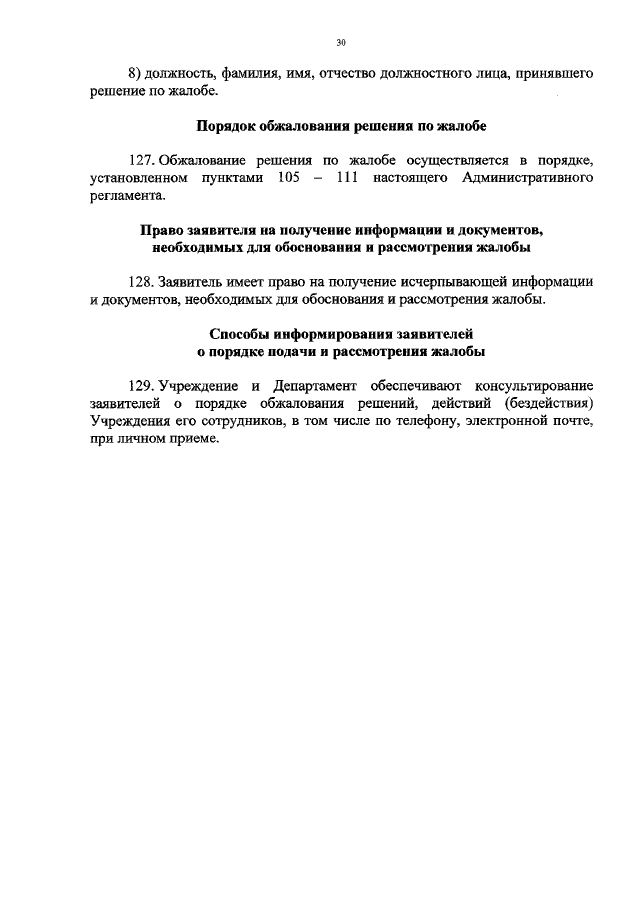 30

8) должность, фамилия, имя, отчество должностного лица, принявшего решение по жалобе.

Порядок обжалования решения по жалобе

127. Обжалование решения по жалобе осуществляется в порядке, установленном пунктами 105 – 111 настоящего Административного регламента.

Право заявителя на получение информации и документов, необходимых для обоснования и рассмотрения жалобы

128. Заявитель имеет право на получение исчерпывающей информации и документов, необходимых для обоснования и рассмотрения жалобы.

Способы информирования заявителей о порядке подачи и рассмотрения жалобы

129. Учреждение и Департамент обеспечивают консультирование заявителей о порядке обжалования решений, действий (бездействия) Учреждения его сотрудников, в том числе по телефону, электронной почте, при личном приеме.